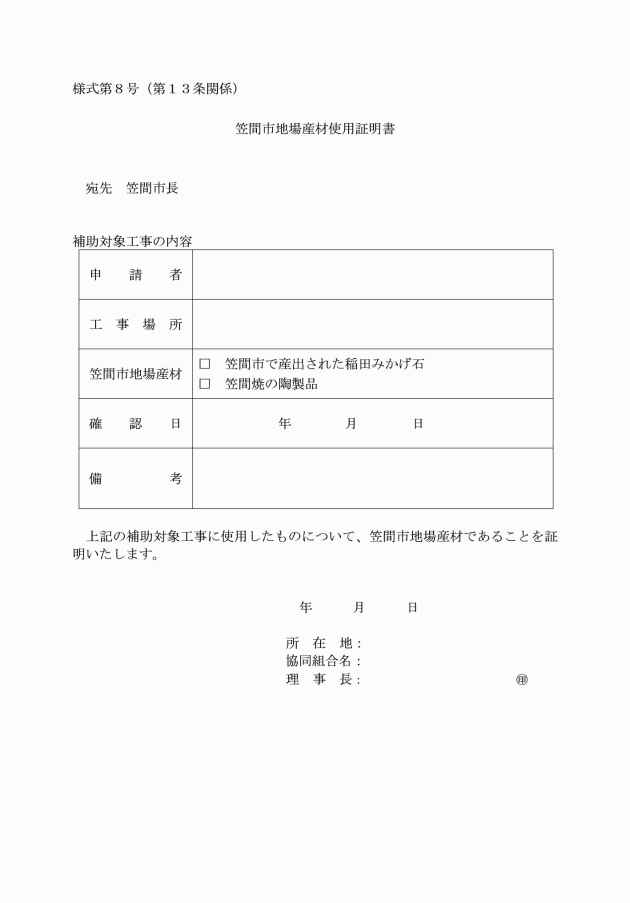 様式第８号（第１３条関係）

笠間市地場産材使用証明書

宛先　笠間市長

補助対象工事の内容

| 申　請　者 | |
|---|---|
| 工　事　場　所 | |
| 笠間市地場産材 | □　笠間市で産出された稲田みかげ石<br>□　笠間焼の陶製品 |
| 確　認　日 | 年　　月　　日 |
| 備　　考 | |

上記の補助対象工事に使用したものについて、笠間市地場産材であることを証明いたします。

年　　月　　日

所　在　地：
協同組合名：
理　事　長：　　　　　　　　㊞